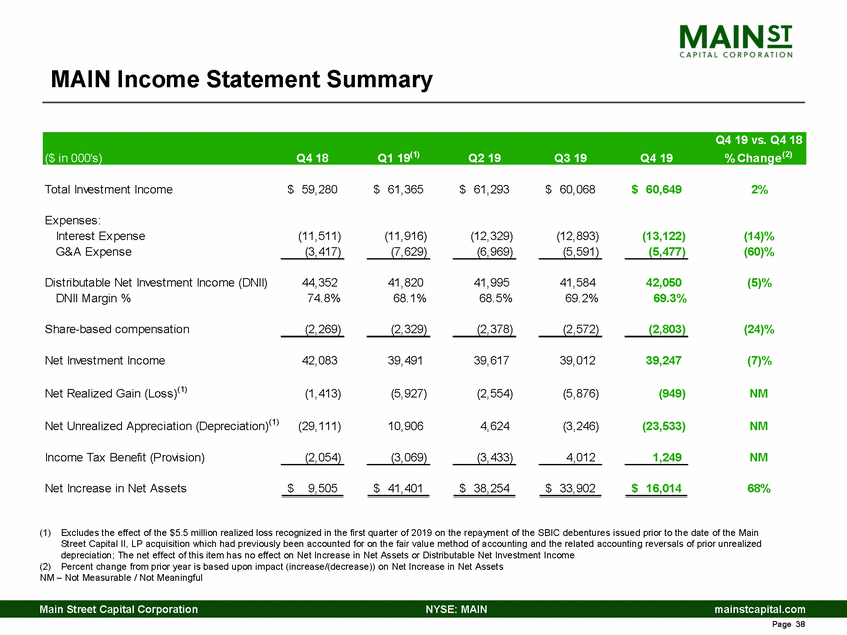 MAIN ST
CAPITAL CORPORATION

MAIN Income Statement Summary

| (\$ in 000's) | Q4 18 | Q1 19$^{(1)}$ | Q2 19 | Q3 19 | Q4 19 | Q4 19 vs. Q4 18 % Change$^{(2)}$ |
|---|---|---|---|---|---|---|
| Total Investment Income | \$ 59,280 | \$ 61,365 | \$ 61,293 | \$ 60,068 | \$ 60,649 | 2% |
| Expenses: | | | | | | |
| Interest Expense | (11,511) | (11,916) | (12,329) | (12,893) | (13,122) | (14)% |
| G&A Expense | (3,417) | (7,629) | (6,969) | (5,591) | (5,477) | (60)% |
| Distributable Net Investment Income (DNII) | 44,352 | 41,820 | 41,995 | 41,584 | 42,050 | (5)% |
| DNII Margin % | 74.8% | 68.1% | 68.5% | 69.2% | 69.3% | |
| Share-based compensation | (2,269) | (2,329) | (2,378) | (2,572) | (2,803) | (24)% |
| Net Investment Income | 42,083 | 39,491 | 39,617 | 39,012 | 39,247 | (7)% |
| Net Realized Gain (Loss)$^{(1)}$ | (1,413) | (5,927) | (2,554) | (5,876) | (949) | NM |
| Net Unrealized Appreciation (Depreciation)$^{(1)}$ | (29,111) | 10,906 | 4,624 | (3,246) | (23,533) | NM |
| Income Tax Benefit (Provision) | (2,054) | (3,069) | (3,433) | 4,012 | 1,249 | NM |
| Net Increase in Net Assets | \$ 9,505 | \$ 41,401 | \$ 38,254 | \$ 33,902 | \$ 16,014 | 68% |

(1) Excludes the effect of the \$5.5 million realized loss recognized in the first quarter of 2019 on the repayment of the SBIC debentures issued prior to the date of the Main Street Capital II, LP acquisition which had previously been accounted for on the fair value method of accounting and the related accounting reversals of prior unrealized depreciation; The net effect of this item has no effect on Net Increase in Net Assets or Distributable Net Investment Income
(2) Percent change from prior year is based upon impact (increase/(decrease)) on Net Increase in Net Assets
NM – Not Measurable / Not Meaningful

Main Street Capital Corporation NYSE: MAIN mainstcapital.com
Page 38